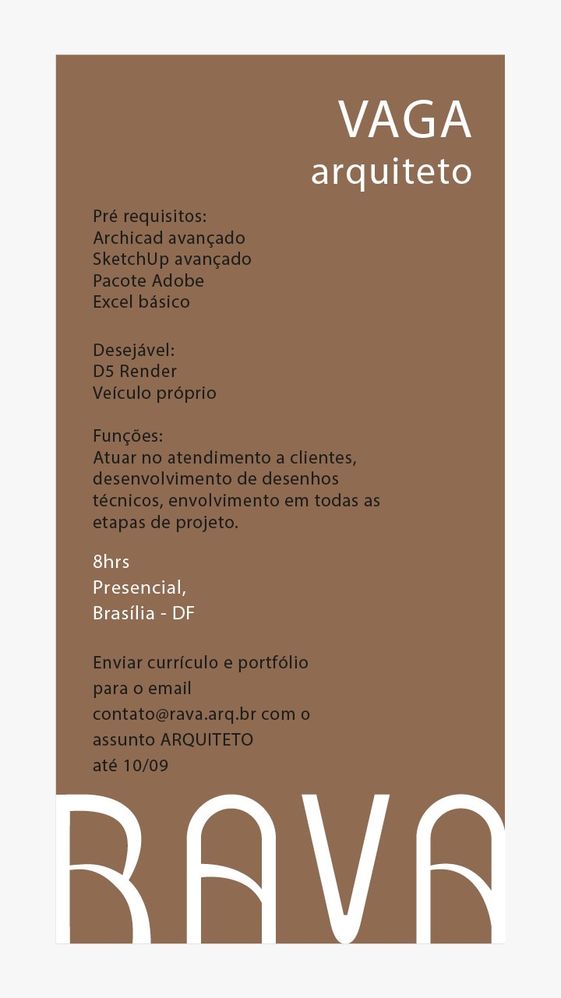 VAGA
arquiteto

Pré requisitos:
Archicad avançado
SketchUp avançado
Pacote Adobe
Excel básico

Desejável:
D5 Render
Veículo próprio

Funções:
Atuar no atendimento a clientes, desenvolvimento de desenhos técnicos, envolvimento em todas as etapas de projeto.

8hrs
Presencial,
Brasília - DF

Enviar currículo e portfólio para o email contato@rava.arq.br com o assunto ARQUITETO até 10/09

RAVA